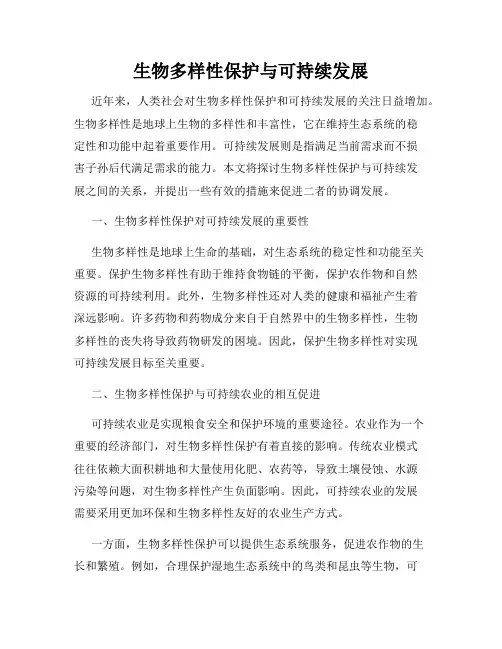 生物多样性保护与可持续发展

近年来，人类社会对生物多样性保护和可持续发展的关注日益增加。生物多样性是地球上生物的多样性和丰富性，它在维持生态系统的稳定性和功能中起着重要作用。可持续发展则是指满足当前需求而不损害子孙后代满足需求的能力。本文将探讨生物多样性保护与可持续发展之间的关系，并提出一些有效的措施来促进二者的协调发展。

一、生物多样性保护对可持续发展的重要性

生物多样性是地球上生命的基础，对生态系统的稳定性和功能至关重要。保护生物多样性有助于维持食物链的平衡，保护农作物和自然资源的可持续利用。此外，生物多样性还对人类的健康和福祉产生着深远影响。许多药物和药物成分来自于自然界中的生物多样性，生物多样性的丧失将导致药物研发的困境。因此，保护生物多样性对实现可持续发展目标至关重要。

二、生物多样性保护与可持续农业的相互促进

可持续农业是实现粮食安全和保护环境的重要途径。农业作为一个重要的经济部门，对生物多样性保护有着直接的影响。传统农业模式往往依赖大面积耕地和大量使用化肥、农药等，导致土壤侵蚀、水源污染等问题，对生物多样性产生负面影响。因此，可持续农业的发展需要采用更加环保和生物多样性友好的农业生产方式。

一方面，生物多样性保护可以提供生态系统服务，促进农作物的生长和繁殖。例如，合理保护湿地生态系统中的鸟类和昆虫等生物，可